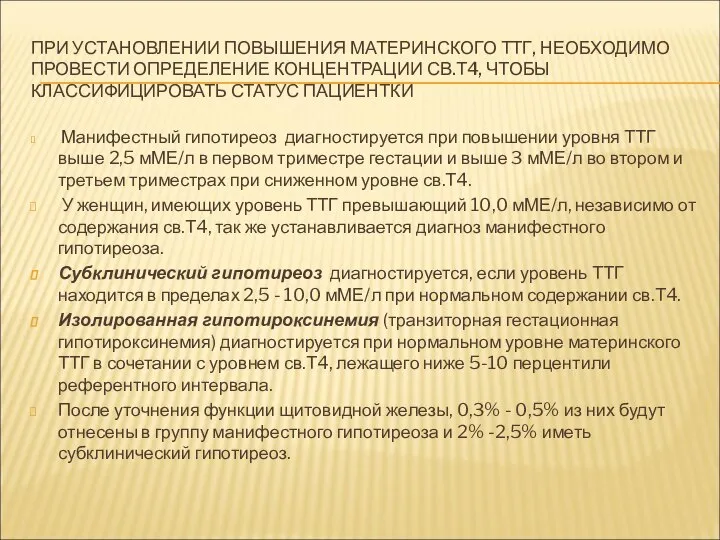 ПРИ УСТАНОВЛЕНИИ ПОВЫШЕНИЯ МАТЕРИНСКОГО ТТГ, НЕОБХОДИМО ПРОВЕСТИ ОПРЕДЕЛЕНИЕ КОНЦЕНТРАЦИИ СВ.Т4, ЧТОБЫ КЛАССИФИЦИРОВАТЬ СТАТУС ПАЦИЕНТКИ

Манифестный гипотиреоз диагностируется при повышении уровня ТТГ выше 2,5 мМЕ/л в первом триместре гестации и выше 3 мМЕ/л во втором и третьем триместрах при сниженном уровне св.Т4.

У женщин, имеющих уровень ТТГ превышающий 10,0 мМЕ/л, независимо от содержания св.Т4, так же устанавливается диагноз манифестного гипотиреоза.

Субклинический гипотиреоз диагностируется, если уровень ТТГ находится в пределах 2,5 - 10,0 мМЕ/л при нормальном содержании св.Т4.

Изолированная гипотироксинемия (транзиторная гестационная гипотироксинемия) диагностируется при нормальном уровне материнского ТТГ в сочетании с уровнем св.Т4, лежащего ниже 5-10 перцентили референтного интервала.

После уточнения функции щитовидной железы, 0,3% - 0,5% из них будут отнесены в группу манифестного гипотиреоза и 2% -2,5% иметь субклинический гипотиреоз.